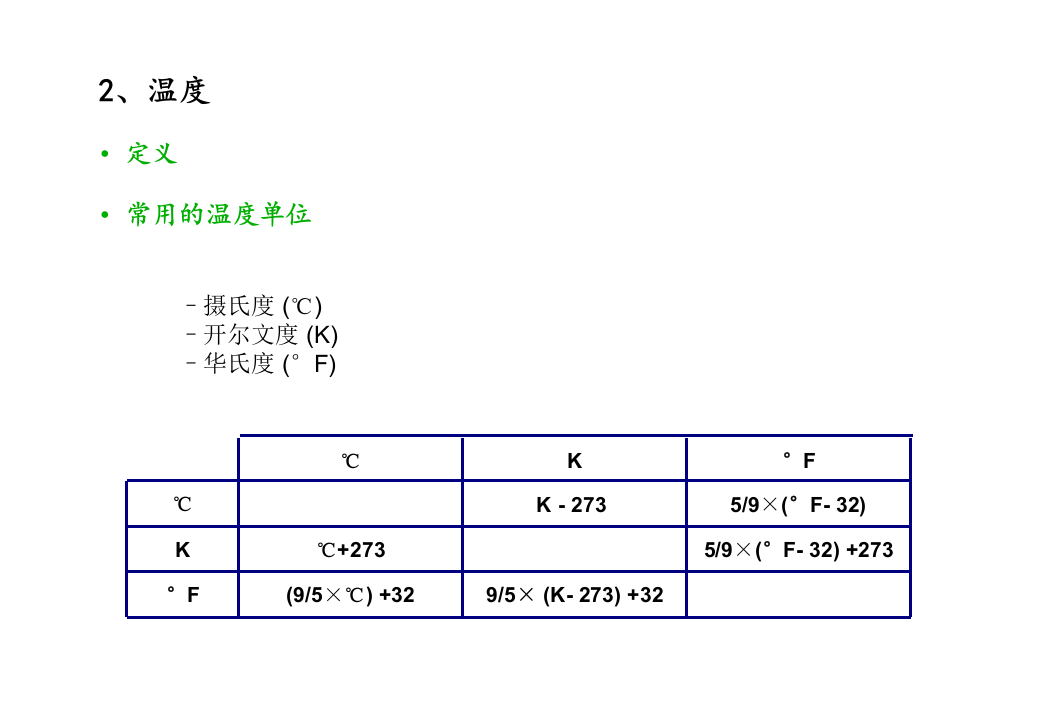 2、温度

• 定义

• 常用的温度单位

– 摄氏度 (℃)
– 开尔文度 (K)
– 华氏度 (°F)

|  | ℃ | K | °F |
|---|---|---|---|
| ℃ |  | K - 273 | 5/9×(°F- 32) |
| K | ℃+273 |  | 5/9×(°F- 32) +273 |
| °F | (9/5×℃) +32 | 9/5× (K- 273) +32 |  |